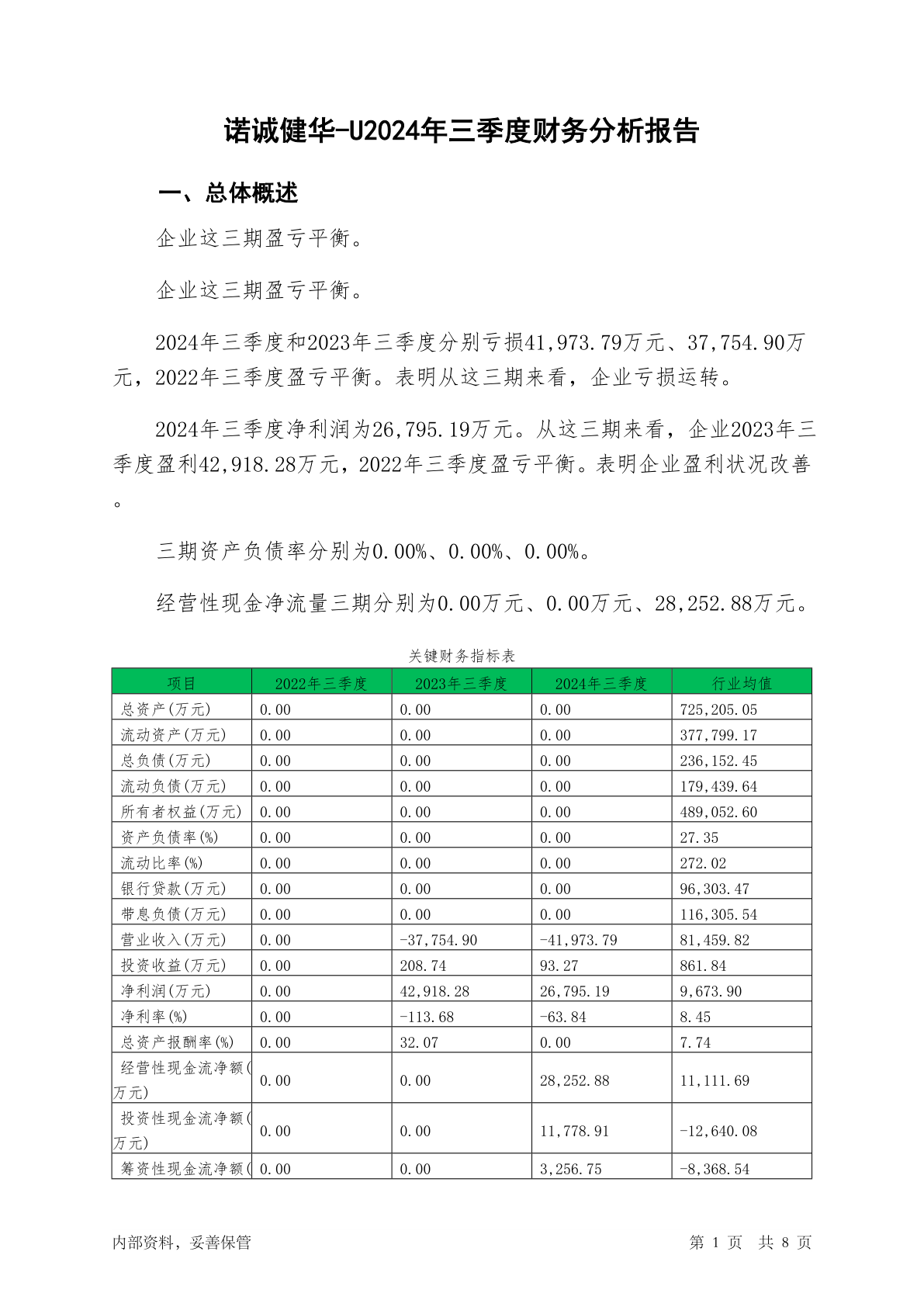 诺诚健华-U2024年三季度财务分析报告

一、总体概述

企业这三期盈亏平衡。

企业这三期盈亏平衡。

2024年三季度和2023年三季度分别亏损41,973.79万元、37,754.90万元，2022年三季度盈亏平衡。表明从这三期来看，企业亏损运转。

2024年三季度净利润为26,795.19万元。从这三期来看，企业2023年三季度盈利42,918.28万元，2022年三季度盈亏平衡。表明企业盈利状况改善。

三期资产负债率分别为0.00%、0.00%、0.00%。

经营性现金净流量三期分别为0.00万元、0.00万元、28,252.88万元。

关键财务指标表

| 项目 | 2022年三季度 | 2023年三季度 | 2024年三季度 | 行业均值 |
|---|---|---|---|---|
| 总资产(万元) | 0.00 | 0.00 | 0.00 | 725,205.05 |
| 流动资产(万元) | 0.00 | 0.00 | 0.00 | 377,799.17 |
| 总负债(万元) | 0.00 | 0.00 | 0.00 | 236,152.45 |
| 流动负债(万元) | 0.00 | 0.00 | 0.00 | 179,439.64 |
| 所有者权益(万元) | 0.00 | 0.00 | 0.00 | 489,052.60 |
| 资产负债率(%) | 0.00 | 0.00 | 0.00 | 27.35 |
| 流动比率(%) | 0.00 | 0.00 | 0.00 | 272.02 |
| 银行贷款(万元) | 0.00 | 0.00 | 0.00 | 96,303.47 |
| 带息负债(万元) | 0.00 | 0.00 | 0.00 | 116,305.54 |
| 营业收入(万元) | 0.00 | -37,754.90 | -41,973.79 | 81,459.82 |
| 投资收益(万元) | 0.00 | 208.74 | 93.27 | 861.84 |
| 净利润(万元) | 0.00 | 42,918.28 | 26,795.19 | 9,673.90 |
| 净利率(%) | 0.00 | -113.68 | -63.84 | 8.45 |
| 总资产报酬率(%) | 0.00 | 32.07 | 0.00 | 7.74 |
| 经营性现金流净额(万元) | 0.00 | 0.00 | 28,252.88 | 11,111.69 |
| 投资性现金流净额(万元) | 0.00 | 0.00 | 11,778.91 | -12,640.08 |
| 筹资性现金流净额( | 0.00 | 0.00 | 3,256.75 | -8,368.54 |

内部资料，妥善保管

第 1 页 共 8 页